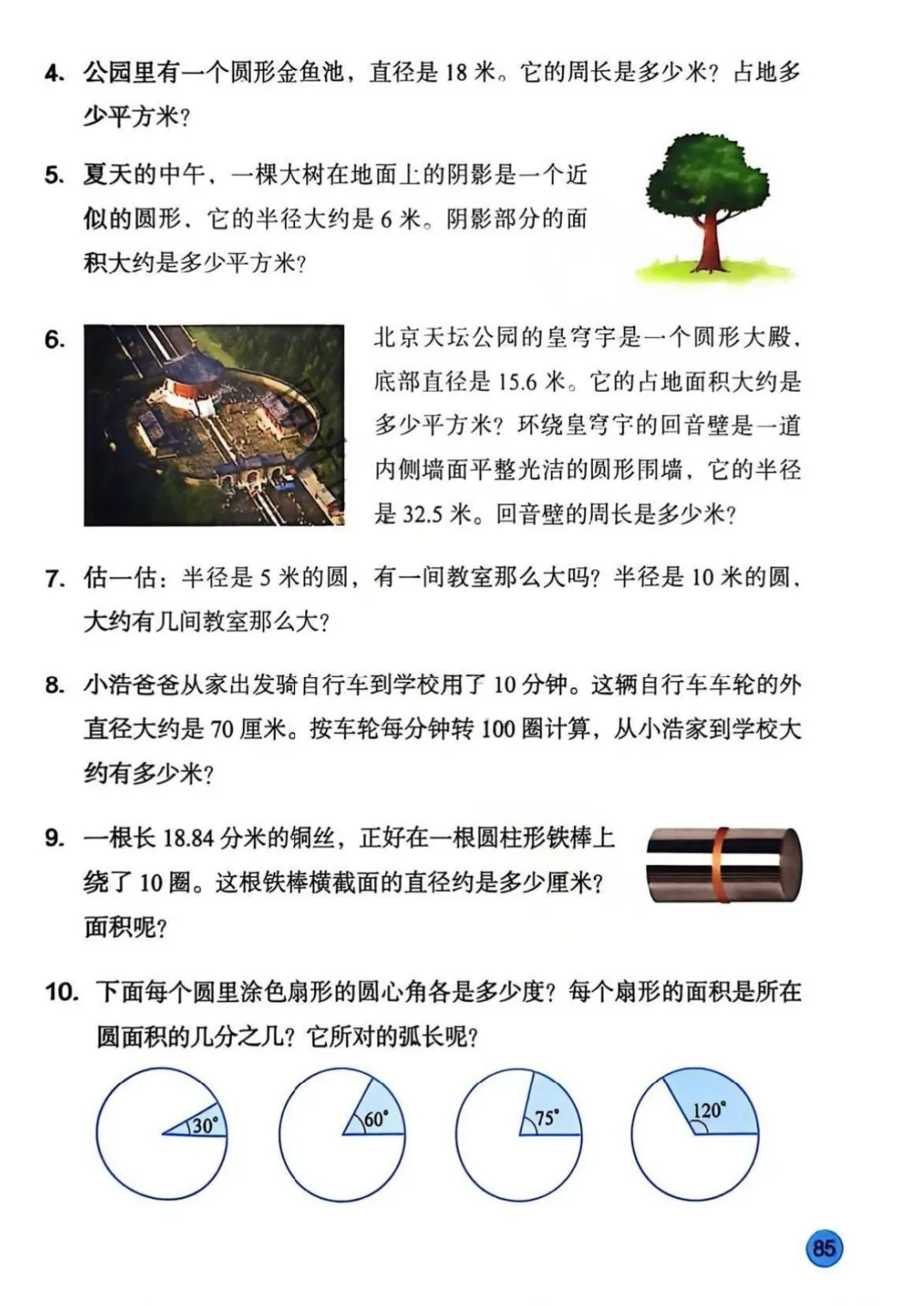 4. 公园里有一个圆形金鱼池，直径是18米。它的周长是多少米？占地多少平方米？

5. 夏天的中午，一棵大树在地面上的阴影是一个近似的圆形，它的半径大约是6米。阴影部分的面积大约是多少平方米？

6. 北京天坛公园的皇穹宇是一个圆形大殿，底部直径是15.6米。它的占地面积大约是多少平方米？环绕皇穹宇的回音壁是一道内侧墙面平整光洁的圆形围墙，它的半径是32.5米。回音壁的周长是多少米？

7. 估一估：半径是5米的圆，有一间教室那么大吗？半径是10米的圆，大约有几间教室那么大？

8. 小浩爸爸从家出发骑自行车到学校用了10分钟。这辆自行车车轮的外直径大约是70厘米。按车轮每分钟转100圈计算，从小浩家到学校大约有多少米？

9. 一根长18.84分米的铜丝，正好在一根圆柱形铁棒上绕了10圈。这根铁棒横截面的直径约是多少厘米？面积呢？

10. 下面每个圆里涂色扇形的圆心角各是多少度？每个扇形的面积是所在圆面积的几分之几？它所对的弧长呢？

30°

60°

75°

120°

85